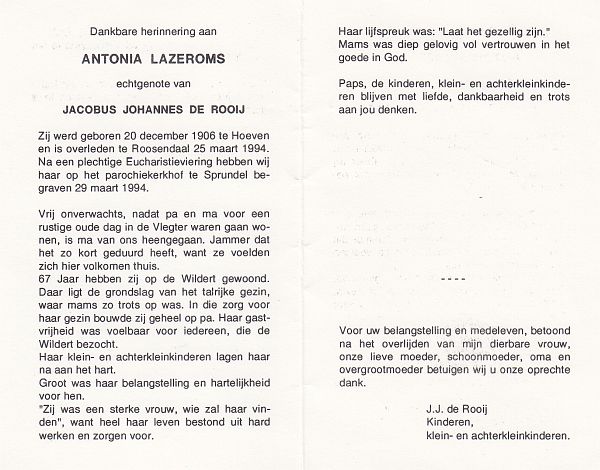 Dankbare herinnering aan

ANTONIA LAZEROMS

echtgenote van

JACOBUS JOHANNES DE ROOIJ

Zij werd geboren 20 december 1906 te Hoeven en is overleden te Roosendaal 25 maart 1994. Na een plechtige Eucharistieviering hebben wij haar op het parochiekerkhof te Sprundel begraven 29 maart 1994.

Vrij onverwachts, nadat pa en ma voor een rustige oude dag in de Vlegter waren gaan wonen, is ma van ons heengegaan. Jammer dat het zo kort geduurd heeft, want ze voelden zich hier volkomen thuis.
67 Jaar hebben zij op de Wildert gewoond. Daar ligt de grondslag van het talrijke gezin, waar mams zo trots op was. In die zorg voor haar gezin bouwde zij geheel op pa. Haar gastvrijheid was voelbaar voor iedereen, die de Wildert bezocht.
Haar klein- en achterkleinkinderen lagen haar na aan het hart.
Groot was haar belangstelling en hartelijkheid voor hen.
"Zij was een sterke vrouw, wie zal haar vinden", want heel haar leven bestond uit hard werken en zorgen voor.

Haar lijfspreuk was: "Laat het gezellig zijn."
Mams was diep gelovig vol vertrouwen in het goede in God.

Paps, de kinderen, klein- en achterkleinkinderen blijven met liefde, dankbaarheid en trots aan jou denken.

----

Voor uw belangstelling en medeleven, betoond na het overlijden van mijn dierbare vrouw, onze lieve moeder, schoonmoeder, oma en overgrootmoeder betuigen wij u onze oprechte dank.

J.J. de Rooij
Kinderen,
klein- en achterkleinkinderen.